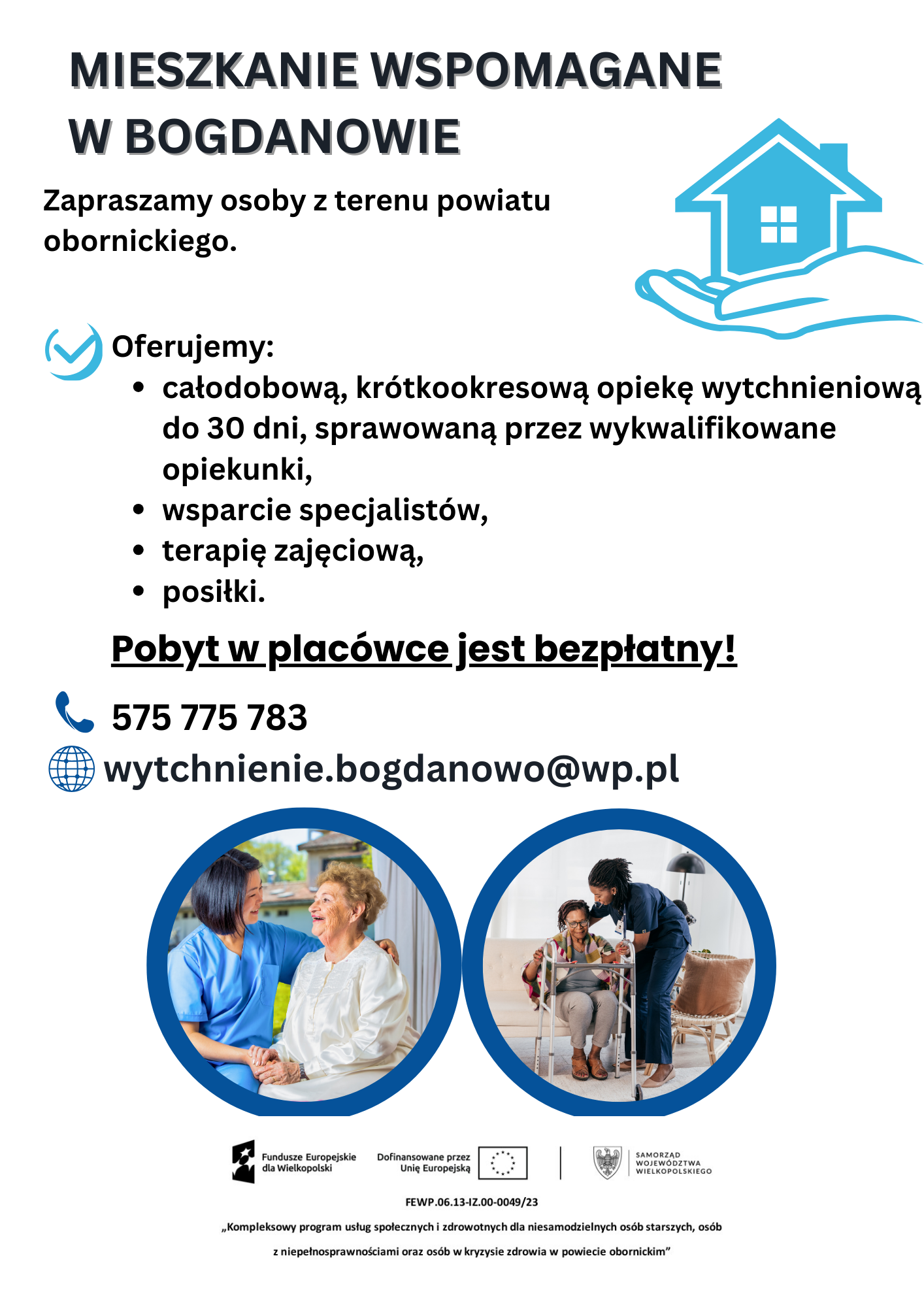 MIESZKANIE WSPOMAGANE
W BOGDANOWIE

Zapraszamy osoby z terenu powiatu obornickiego.

Oferujemy:
• całodobową, krótkookresową opiekę wytchnieniową do 30 dni, sprawowaną przez wykwalifikowane opiekunki,
• wsparcie specjalistów,
• terapię zajęciową,
• posiłki.

Pobyt w placówce jest bezpłatny!

575 775 783

wytchnienie.bogdanowo@wp.pl

Fundusze Europejskie dla Wielkopolski

Dofinansowane przez Unię Europejską

SAMORZĄD WOJEWÓDZTWA WIELKOPOLSKIEGO

FEWP.06.13-IZ.00-0049/23

„Kompleksowy program usług społecznych i zdrowotnych dla niesamodzielnych osób starszych, osób z niepełnosprawnościami oraz osób w kryzysie zdrowia w powiecie obornickim"